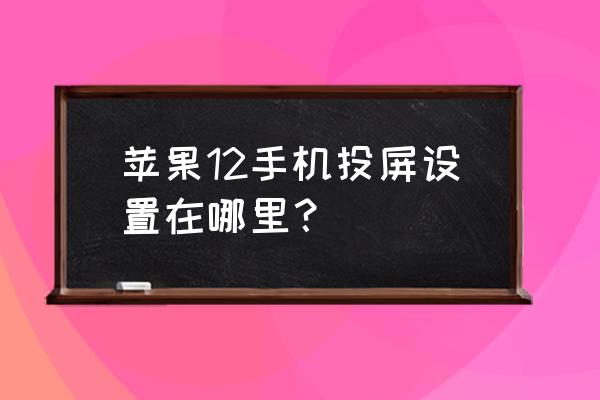 苹果12手机投屏设置在哪里？